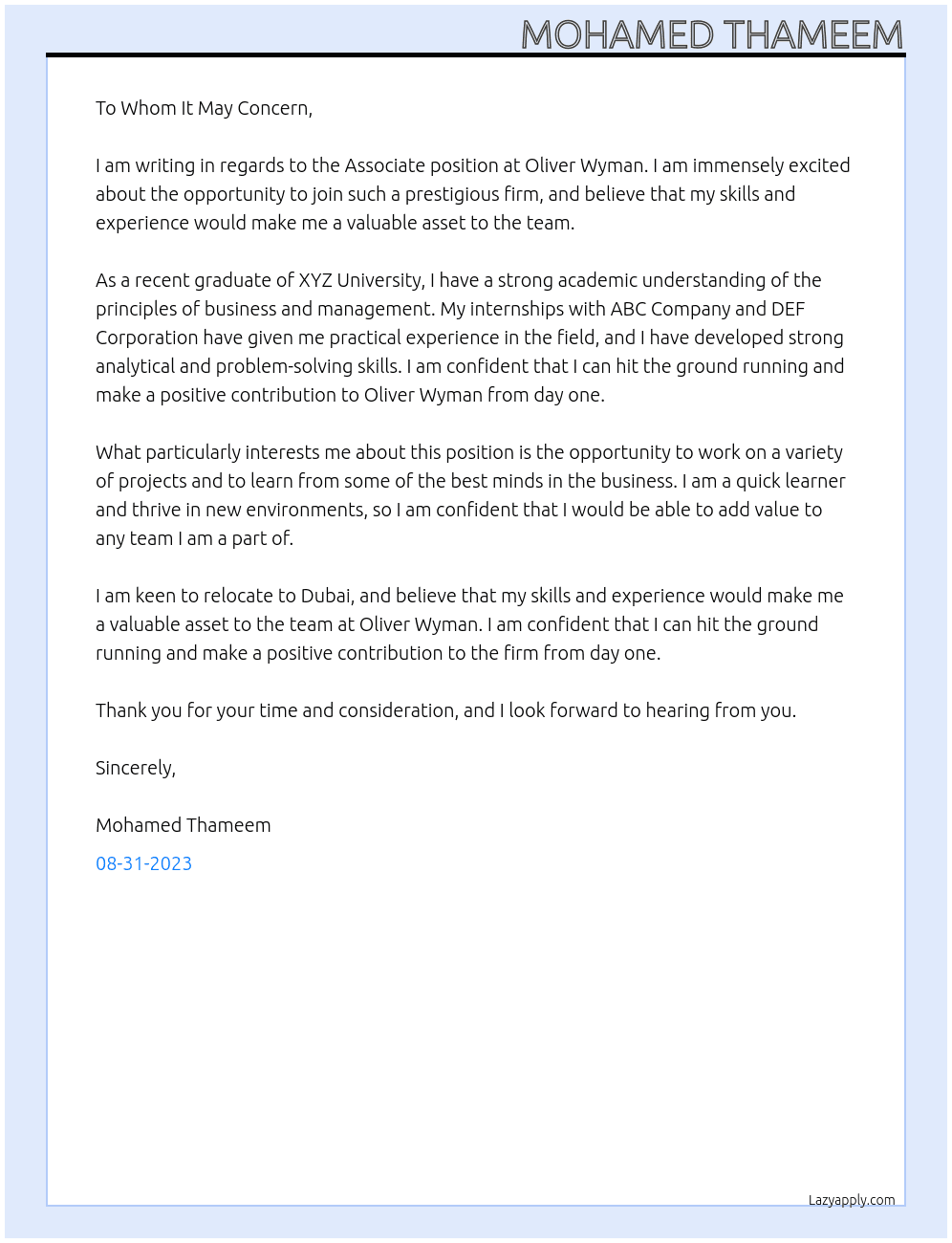 MOHAMED THAMEEM

To Whom It May Concern,

I am writing in regards to the Associate position at Oliver Wyman. I am immensely excited about the opportunity to join such a prestigious firm, and believe that my skills and experience would make me a valuable asset to the team.

As a recent graduate of XYZ University, I have a strong academic understanding of the principles of business and management. My internships with ABC Company and DEF Corporation have given me practical experience in the field, and I have developed strong analytical and problem-solving skills. I am confident that I can hit the ground running and make a positive contribution to Oliver Wyman from day one.

What particularly interests me about this position is the opportunity to work on a variety of projects and to learn from some of the best minds in the business. I am a quick learner and thrive in new environments, so I am confident that I would be able to add value to any team I am a part of.

I am keen to relocate to Dubai, and believe that my skills and experience would make me a valuable asset to the team at Oliver Wyman. I am confident that I can hit the ground running and make a positive contribution to the firm from day one.

Thank you for your time and consideration, and I look forward to hearing from you.

Sincerely,

Mohamed Thameem

08-31-2023

Lazyapply.com